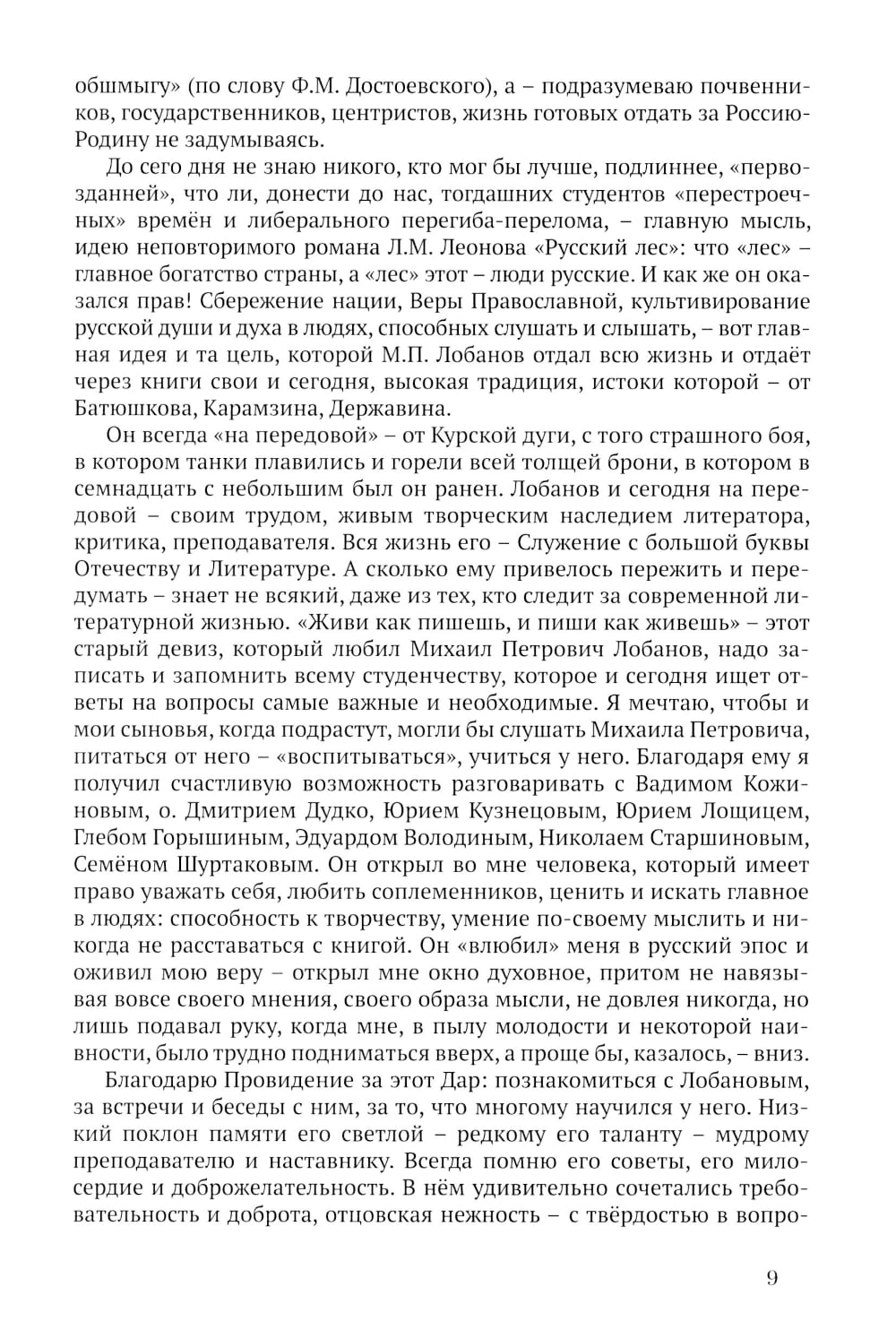 обшмыгу» (по слову Ф.М. Достоевского), а – подразумеваю почвенников, государственников, центристов, жизнь готовых отдать за Россию-Родину не задумываясь.

До сего дня не знаю никого, кто мог бы лучше, подлиннее, «первозданней», что ли, донести до нас, тогдашних студентов «перестроечных» времён и либерального перегиба-перелома, – главную мысль, идею неповторимого романа Л.М. Леонова «Русский лес»: что «лес» – главное богатство страны, а «лес» этот – люди русские. И как же он оказался прав! Сбережение нации, Веры Православной, культивирование русской души и духа в людях, способных слушать и слышать, – вот главная идея и та цель, которой М.П. Лобанов отдал всю жизнь и отдаёт через книги свои и сегодня, высокая традиция, истоки которой – от Батюшкова, Карамзина, Державина.

Он всегда «на передовой» – от Курской дуги, с того страшного боя, в котором танки плавились и горели всей толщей брони, в котором в семнадцать с небольшим был он ранен. Лобанов и сегодня на передовой – своим трудом, живым творческим наследием литератора, критика, преподавателя. Вся жизнь его – Служение с большой буквы Отечеству и Литературе. А сколько ему привелось пережить и передумать – знает не всякий, даже из тех, кто следит за современной литературной жизнью. «Живи как пишешь, и пиши как живешь» – этот старый девиз, который любил Михаил Петрович Лобанов, надо записать и запомнить всему студенчеству, которое и сегодня ищет ответы на вопросы самые важные и необходимые. Я мечтаю, чтобы и мои сыновья, когда подрастут, могли бы слушать Михаила Петровича, питаться от него – «воспитываться», учиться у него. Благодаря ему я получил счастливую возможность разговаривать с Вадимом Кожиновым, о. Дмитрием Дудко, Юрием Кузнецовым, Юрием Лощицем, Глебом Горышиным, Эдуардом Володиным, Николаем Старшиновым, Семёном Шуртаковым. Он открыл во мне человека, который имеет право уважать себя, любить соплеменников, ценить и искать главное в людях: способность к творчеству, умение по-своему мыслить и никогда не расставаться с книгой. Он «влюбил» меня в русский эпос и оживил мою веру – открыл мне окно духовное, притом не навязывая вовсе своего мнения, своего образа мысли, не довлея никогда, но лишь подавал руку, когда мне, в пылу молодости и некоторой наивности, было трудно подниматься вверх, а проще бы, казалось, – вниз.

Благодарю Провидение за этот Дар: познакомиться с Лобановым, за встречи и беседы с ним, за то, что многому научился у него. Низкий поклон памяти его светлой – редкому его таланту – мудрому преподавателю и наставнику. Всегда помню его советы, его милосердие и доброжелательность. В нём удивительно сочетались требовательность и доброта, отцовская нежность – с твёрдостью в вопро-

9